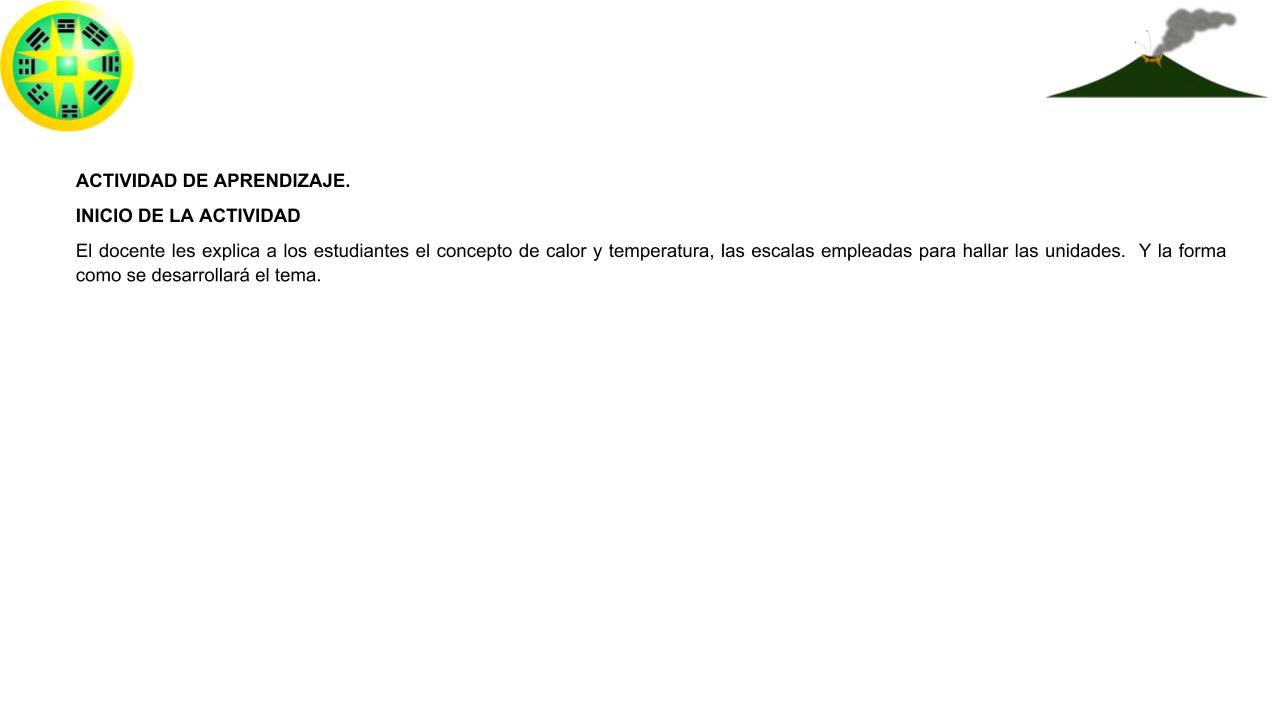 ACTIVIDAD DE APRENDIZAJE.

INICIO DE LA ACTIVIDAD

El docente les explica a los estudiantes el concepto de calor y temperatura, las escalas empleadas para hallar las unidades. Y la forma como se desarrollará el tema.